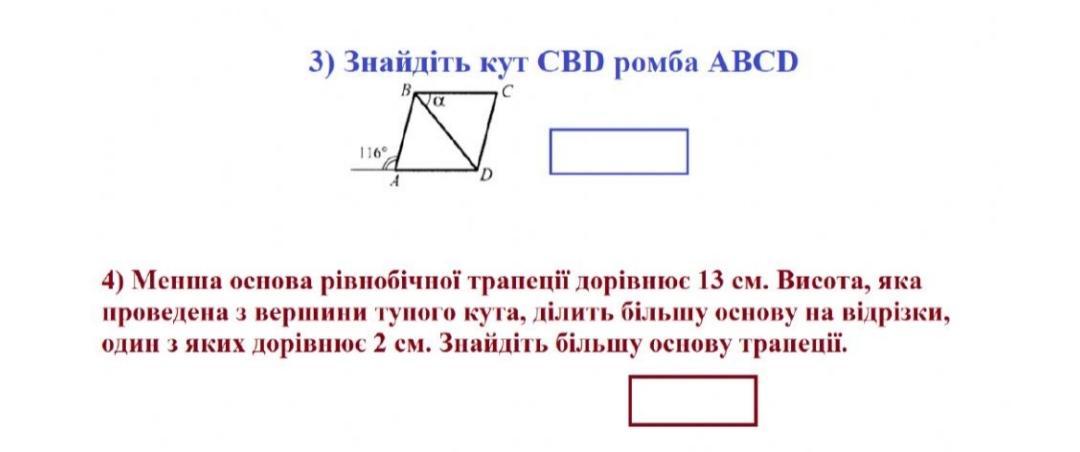 3) Знайдіть кут CBD ромба ABCD

B
α
C
116°
A
D

4) Менша основа рівнобічної трапеції дорівнює 13 см. Висота, яка проведена з вершини тупого кута, ділить більшу основу на відрізки, один з яких дорівнює 2 см. Знайдіть більшу основу трапеції.